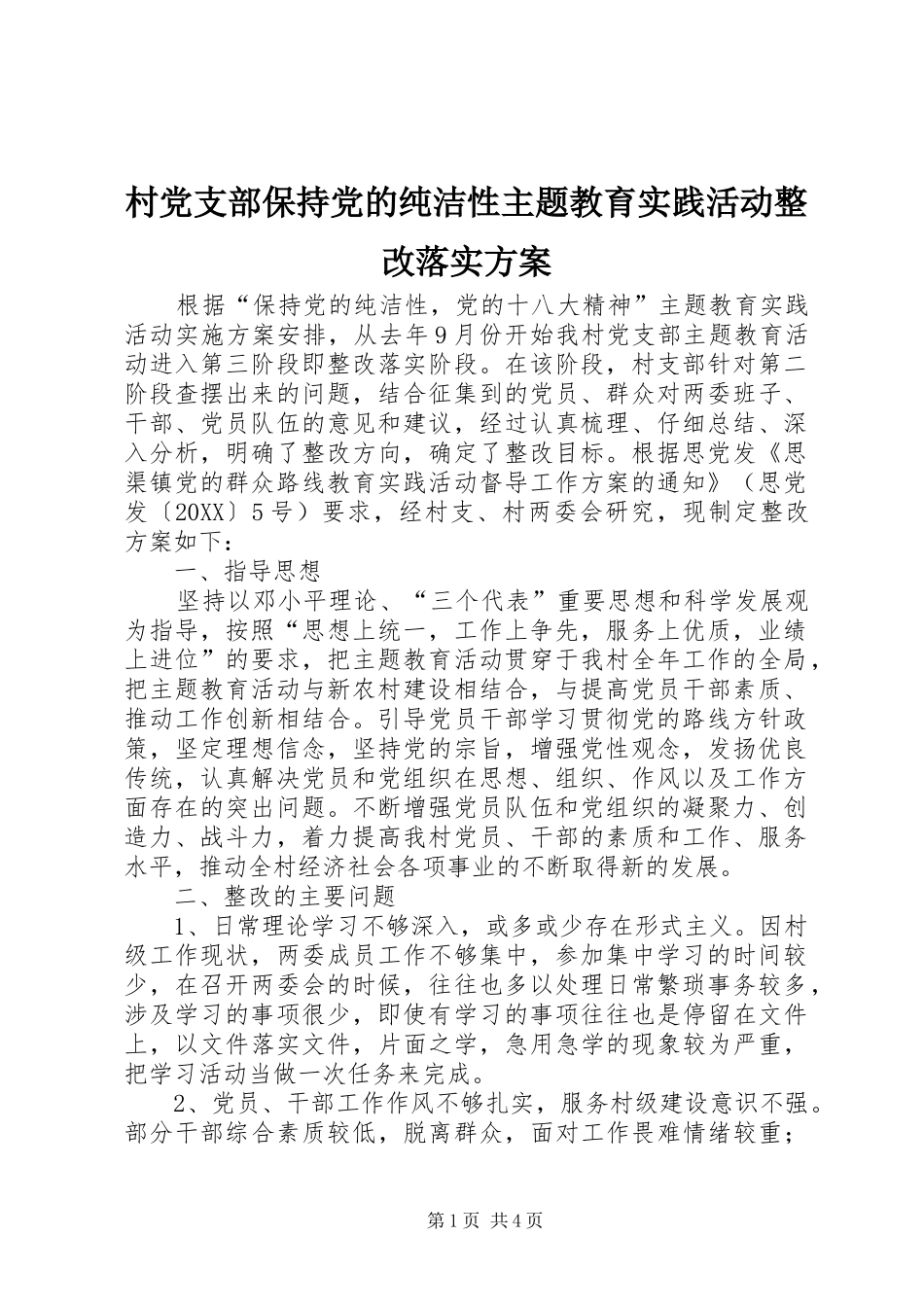 村党支部保持党的纯洁性主题教育实践活动整改落实方案

根据“保持党的纯洁性，党的十八大精神”主题教育实践活动实施方案安排，从去年9月份开始我村党支部主题教育活动进入第三阶段即整改落实阶段。在该阶段，村支部针对第二阶段查摆出来的问题，结合征集到的党员、群众对两委班子、干部、党员队伍的意见和建议，经过认真梳理、仔细总结、深入分析，明确了整改方向，确定了整改目标。根据思党发《思渠镇党的群众路线教育实践活动督导工作方案的通知》（思党发〔20XX〕5号）要求，经村支、村两委会研究，现制定整改方案如下：

一、指导思想

坚持以邓小平理论、“三个代表”重要思想和科学发展观为指导，按照“思想上统一，工作上争先，服务上优质，业绩上进位”的要求，把主题教育活动贯穿于我村全年工作的全局，把主题教育活动与新农村建设相结合，与提高党员干部素质、推动工作创新相结合。引导党员干部学习贯彻党的路线方针政策，坚定理想信念，坚持党的宗旨，增强党性观念，发扬优良传统，认真解决党员和党组织在思想、组织、作风以及工作方面存在的突出问题。不断增强党员队伍和党组织的凝聚力、创造力、战斗力，着力提高我村党员、干部的素质和工作、服务水平，推动全村经济社会各项事业的不断取得新的发展。

二、整改的主要问题

1、日常理论学习不够深入，或多或少存在形式主义。因村级工作现状，两委成员工作不够集中，参加集中学习的时间较少，在召开两委会的时候，往往也多以处理日常繁琐事务较多，涉及学习的事项很少，即使有学习的事项往往也是停留在文件上，以文件落实文件，片面之学，急用急学的现象较为严重，把学习活动当做一次任务来完成。

2、党员、干部工作作风不够扎实，服务村级建设意识不强。部分干部综合素质较低，脱离群众，面对工作畏难情绪较重；

第1页 共4页